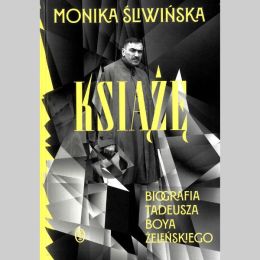 MONIKA ŚLIWIŃSKA

KSIĄŻĘ

BIOGRAFIA
TADEUSZA
BOYA
ŻELEŃSKIEGO